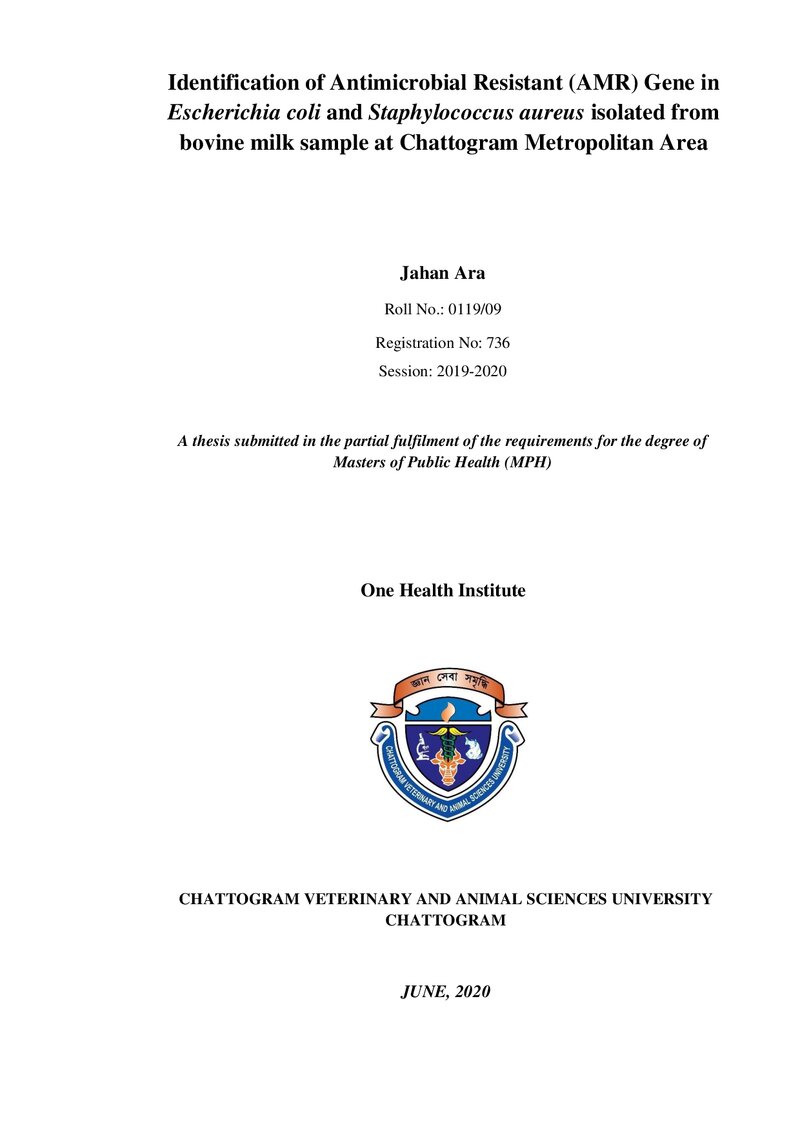 Identification of Antimicrobial Resistant (AMR) Gene in Escherichia coli and Staphylococcus aureus isolated from bovine milk sample at Chattogram Metropolitan Area

Jahan Ara

Roll No.: 0119/09

Registration No: 736

Session: 2019-2020

A thesis submitted in the partial fulfilment of the requirements for the degree of Masters of Public Health (MPH)

One Health Institute

জ্ঞান সেবা সমৃদ্ধি

CHATTOGRAM VETERINARY AND ANIMAL SCIENCES UNIVERSITY

CHATTOGRAM VETERINARY AND ANIMAL SCIENCES UNIVERSITY
CHATTOGRAM

JUNE, 2020